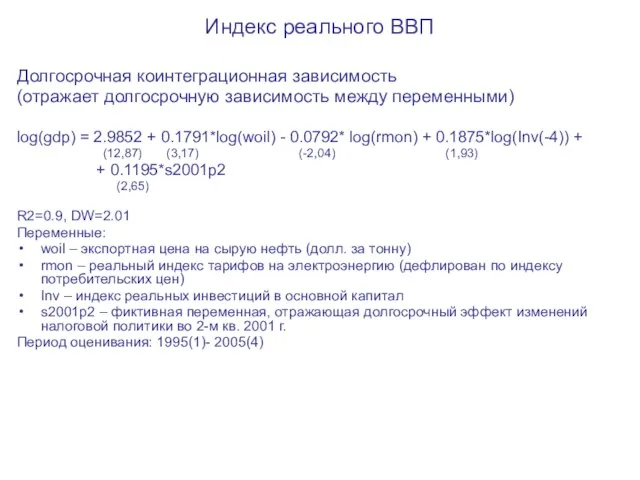 Индекс реального ВВП

Долгосрочная коинтеграционная зависимость
(отражает долгосрочную зависимость между переменными)

log(gdp) = 2.9852 + 0.1791*log(woil) - 0.0792* log(rmon) + 0.1875*log(Inv(-4)) +
(12,87) (3,17) (-2,04) (1,93)
+ 0.1195*s2001p2
(2,65)

R2=0.9, DW=2.01
Переменные:
• woil – экспортная цена на сырую нефть (долл. за тонну)
• rmon – реальный индекс тарифов на электроэнергию (дефлирован по индексу потребительских цен)
• Inv – индекс реальных инвестиций в основной капитал
• s2001p2 – фиктивная переменная, отражающая долгосрочный эффект изменений налоговой политики во 2-м кв. 2001 г.
Период оценивания: 1995(1)- 2005(4)